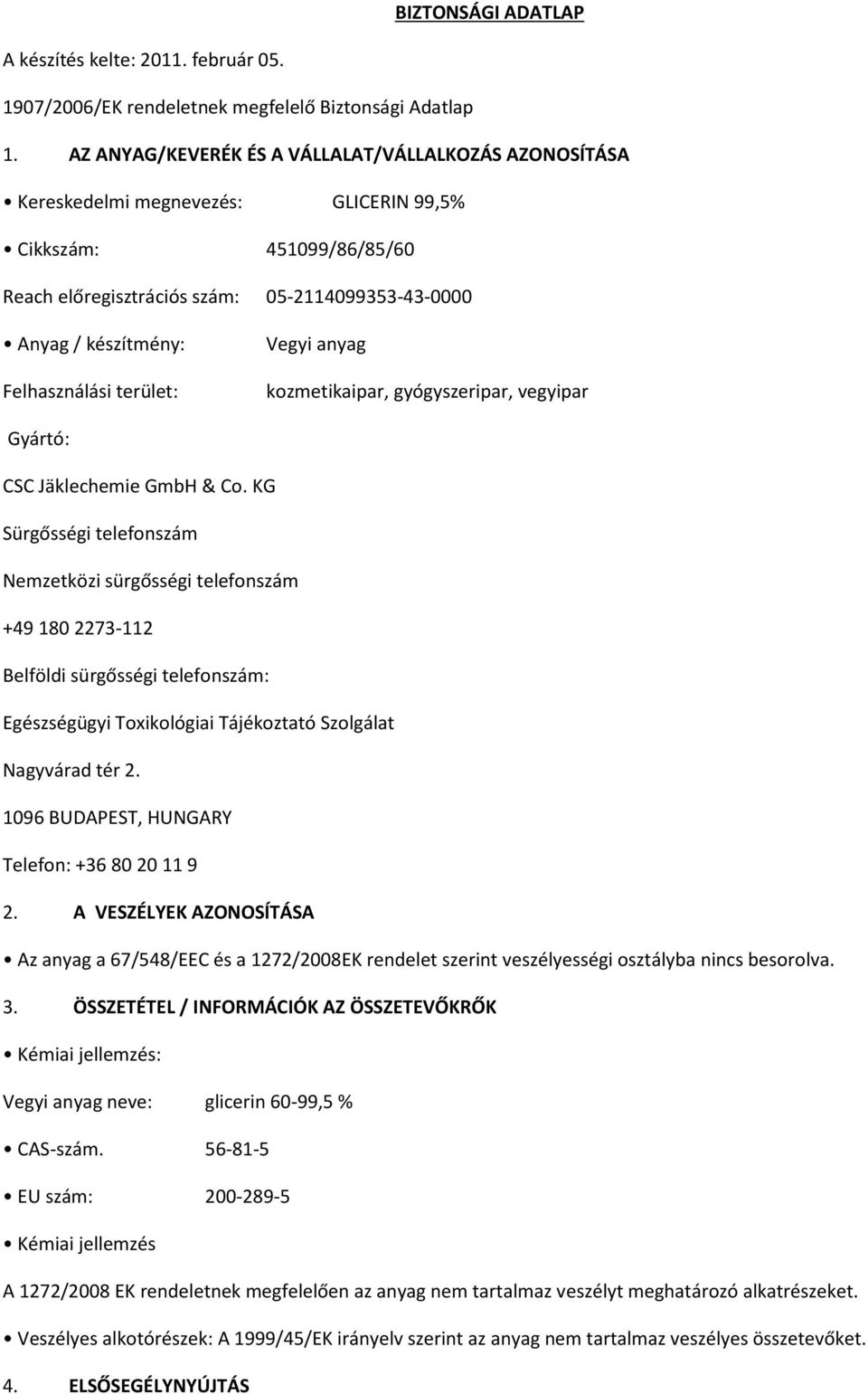 BIZTONSÁGI ADATLAP

A készítés kelte: 2011. február 05.

1907/2006/EK rendeletnek megfelelő Biztonsági Adatlap

1. AZ ANYAG/KEVERÉK ÉS A VÁLLALAT/VÁLLALKOZÁS AZONOSÍTÁSA

• Kereskedelmi megnevezés: GLICERIN 99,5%

• Cikkszám: 451099/86/85/60

Reach előregisztrációs szám: 05-2114099353-43-0000

• Anyag / készítmény: Vegyi anyag

Felhasználási terület: kozmetikaipar, gyógyszeripar, vegyipar

Gyártó:

CSC Jäklechemie GmbH & Co. KG

Sürgősségi telefonszám

Nemzetközi sürgősségi telefonszám

+49 180 2273-112

Belföldi sürgősségi telefonszám:

Egészségügyi Toxikológiai Tájékoztató Szolgálat

Nagyvárad tér 2.

1096 BUDAPEST, HUNGARY

Telefon: +36 80 20 11 9

2. A VESZÉLYEK AZONOSÍTÁSA

• Az anyag a 67/548/EEC és a 1272/2008EK rendelet szerint veszélyességi osztályba nincs besorolva.

3. ÖSSZETÉTEL / INFORMÁCIÓK AZ ÖSSZETEVŐKRŐK

• Kémiai jellemzés:

Vegyi anyag neve: glicerin 60-99,5 %

• CAS-szám. 56-81-5

• EU szám: 200-289-5

• Kémiai jellemzés

A 1272/2008 EK rendeletnek megfelelően az anyag nem tartalmaz veszélyt meghatározó alkatrészeket.

• Veszélyes alkotórészek: A 1999/45/EK irányelv szerint az anyag nem tartalmaz veszélyes összetevőket.

4. ELSŐSEGÉLYNYÚJTÁS